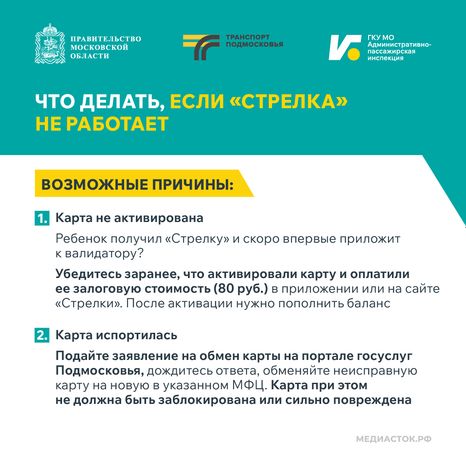 ПРАВИТЕЛЬСТВО МОСКОВСКОЙ ОБЛАСТИ

ТРАНСПОРТ ПОДМОСКОВЬЯ

ГКУ МО Административно-пассажирская инспекция

ЧТО ДЕЛАТЬ, ЕСЛИ «СТРЕЛКА» НЕ РАБОТАЕТ

ВОЗМОЖНЫЕ ПРИЧИНЫ:

1. Карта не активирована

Ребенок получил «Стрелку» и скоро впервые приложит к валидатору?

Убедитесь заранее, что активировали карту и оплатили ее залоговую стоимость (80 руб.) в приложении или на сайте «Стрелки». После активации нужно пополнить баланс

2. Карта испортилась

Подайте заявление на обмен карты на портале госуслуг Подмосковья, дождитесь ответа, обменяйте неисправную карту на новую в указанном МФЦ. Карта при этом не должна быть заблокирована или сильно повреждена

МЕДИАСТОК.РФ